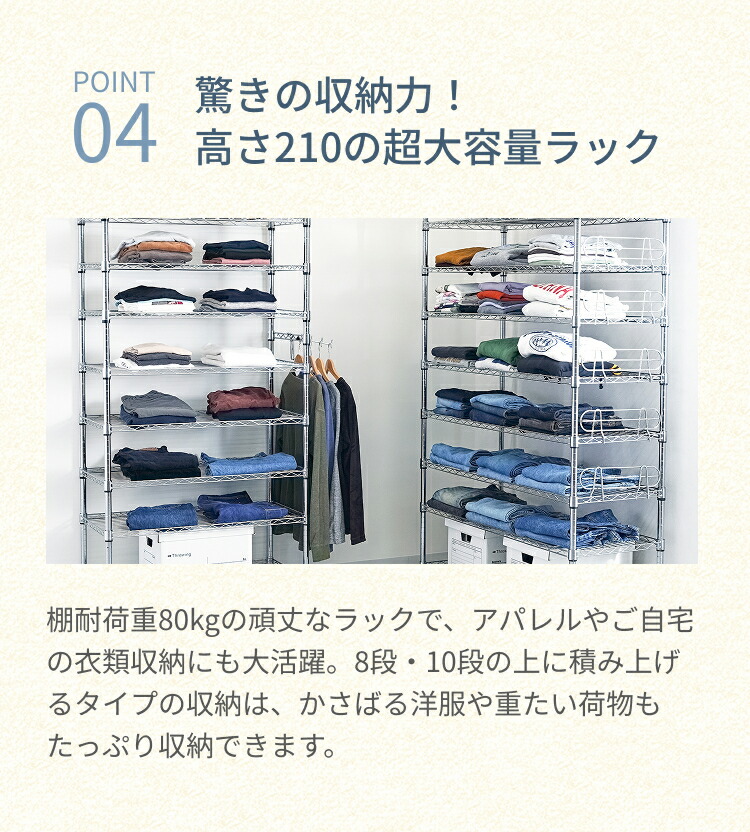 POINT
04

驚きの収納力！
高さ210の超大容量ラック

棚耐荷重80kgの頑丈なラックで、アパレルやご自宅の衣類収納にも大活躍。8段・10段の上に積み上げるタイプの収納は、かさばる洋服や重たい荷物もたっぷり収納できます。